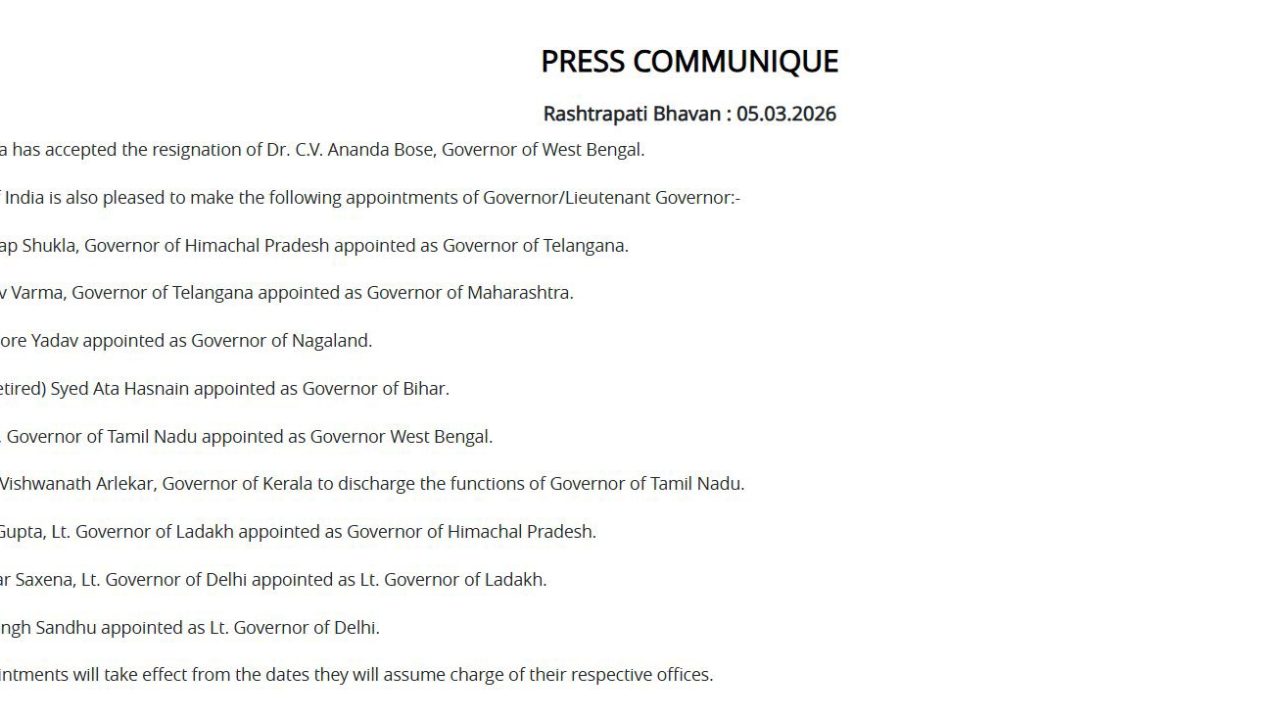 PRESS COMMUNIQUE

Rashtrapati Bhavan : 05.03.2026

a has accepted the resignation of Dr. C.V. Ananda Bose, Governor of West Bengal.

India is also pleased to make the following appointments of Governor/Lieutenant Governor:-

ap Shukla, Governor of Himachal Pradesh appointed as Governor of Telangana.

v Varma, Governor of Telangana appointed as Governor of Maharashtra.

ore Yadav appointed as Governor of Nagaland.

etired) Syed Ata Hasnain appointed as Governor of Bihar.

Governor of Tamil Nadu appointed as Governor West Bengal.

Vishwanath Arlekar, Governor of Kerala to discharge the functions of Governor of Tamil Nadu.

Gupta, Lt. Governor of Ladakh appointed as Governor of Himachal Pradesh.

ar Saxena, Lt. Governor of Delhi appointed as Lt. Governor of Ladakh.

ngh Sandhu appointed as Lt. Governor of Delhi.

intments will take effect from the dates they will assume charge of their respective offices.